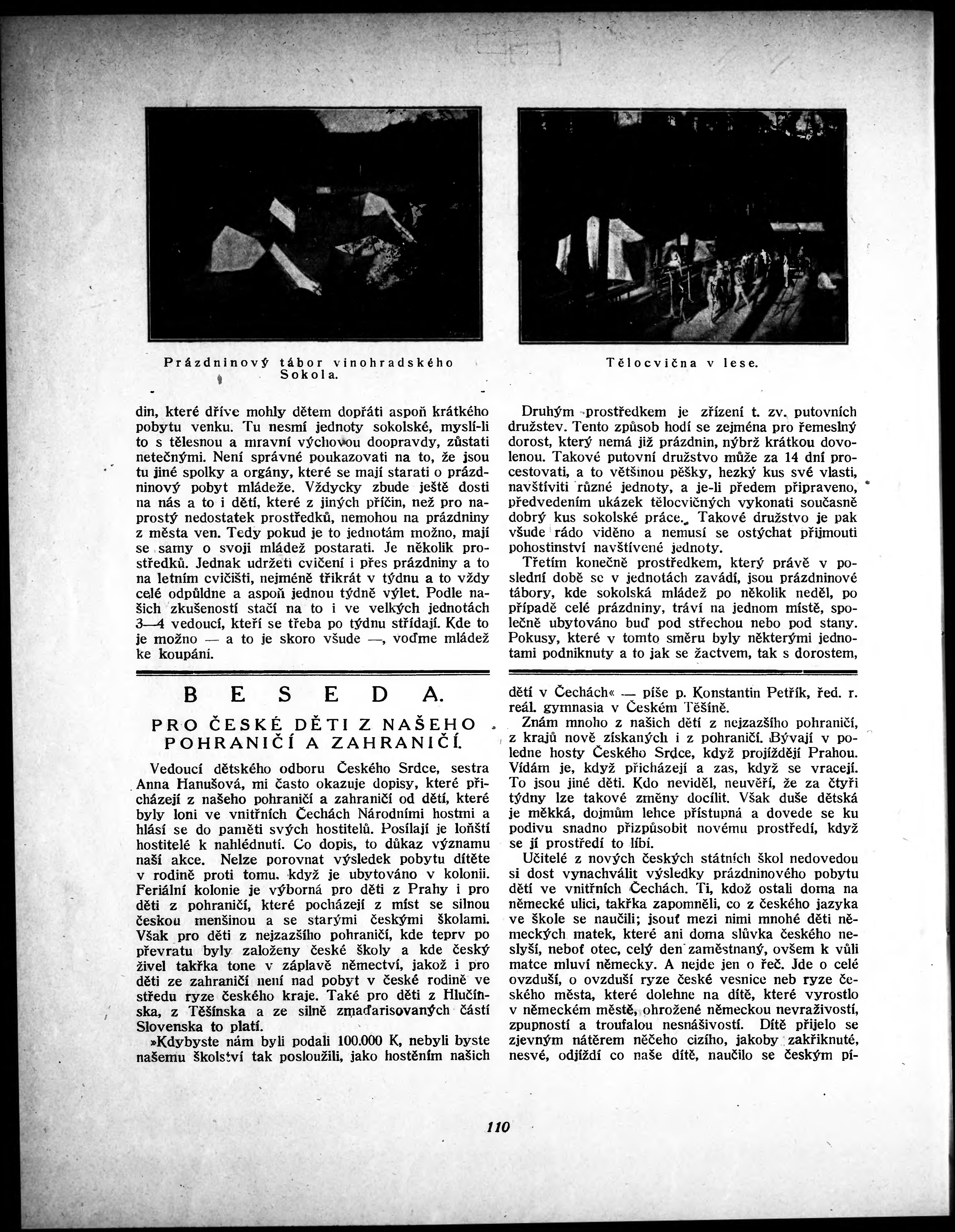 Prázdninový tábor vinohradského Sokola.

Tělocvična v lese.

din, které dříve mohly dětem dopřáti aspoň krátkého pobytu venku. Tu nesmí jednoty sokolské, myslí-li to s tělesnou a mravní výchovou doopravdy, zůstati netečnými. Není správné poukazovati na to, že jsou tu jiné spolky a orgány, které se mají starati o prázdninový pobyt mládeže. Vždycky zbude ještě dosti na nás a to i dětí, které z jiných příčin, než pro naprostý nedostatek prostředků, nemohou na prázdniny z města ven. Tedy pokud je to jednotám možno, mají se samy o svoji mládež postarati. Je několik prostředků. Jednak udržeti cvičení i přes prázdniny a to na letním cvičišti, nejméně třikrát v týdnu a to vždy celé odpůldne a aspoň jednou týdně výlet. Podle našich zkušeností stačí na to i ve velkých jednotách 3—4 vedoucí, kteří se třeba po týdnu střídají. Kde to je možno — a to je skoro všude —, voďme mládež ke koupání.

Druhým prostředkem je zřízení t. zv. putovních družstev. Tento způsob hodí se zejména pro řemeslný dorost, který nemá již prázdnin, nýbrž krátkou dovolenou. Takové putovní družstvo může za 14 dní procestovati, a to většinou pěšky, hezký kus své vlasti, navštíviti různé jednoty, a je-li předem připraveno, předvedením ukázek tělocvičných vykonati současně dobrý kus sokolské práce. Takové družstvo je pak všude rádo viděno a nemusí se ostýchat přijmouti pohostinství navštívené jednoty.

Třetím konečně prostředkem, který právě v poslední době se v jednotách zavádí, jsou prázdninové tábory, kde sokolská mládež po několik neděl, po případě celé prázdniny, tráví na jednom místě, společně ubytováno buď pod střechou nebo pod stany. Pokusy, které v tomto směru byly některými jednotami podniknuty a to jak se žactvem, tak s dorostem,

BESEDA.

PRO ČESKÉ DĚTI Z NAŠEHO POHRANIČÍ A ZAHRANIČÍ.

Vedoucí dětského odboru Českého Srdce, sestra Anna Hanušová, mi často okazuje dopisy, které přicházejí z našeho pohraničí a zahraničí od dětí, které byly loni ve vnitřních Čechách Národními hostmi a hlásí se do paměti svých hostitelů. Posílají je loňští hostitelé k nahlédnutí. Co dopis, to důkaz významu naší akce. Nelze porovnat výsledek pobytu dítěte v rodině proti tomu, když je ubytováno v kolonii. Feriální kolonie je výborná pro děti z Prahy i pro děti z pohraničí, které pocházejí z míst se silnou českou menšinou a se starými českými školami. Však pro děti z nejzazšího pohraničí, kde teprv po převratu byly založeny české školy a kde český živel takřka tone v záplavě němectví, jakož i pro děti ze zahraničí není nad pobyt v české rodině ve středu ryze českého kraje. Také pro děti z Hlučínska, z Těšínska a ze silně zmaďarisovaných částí Slovenska to platí.

»Kdybyste nám byli podali 100.000 K, nebyli byste našemu školství tak posloužili, jako hostěním našich dětí v Čechách« — píše p. Konstantin Petřík, řed. r. reál. gymnasia v Českém Těšíně.

Znám mnoho z našich dětí z nejzazšího pohraničí, z krajů nově získaných i z pohraničí. Bývají v poledne hosty Českého Srdce, když projíždějí Prahou. Vídám je, když přicházejí a zas, když se vracejí. To jsou jiné děti. Kdo neviděl, neuvěří, že za čtyři týdny lze takové změny docílit. Však duše dětská je měkká, dojmům lehce přístupná a dovede se ku podivu snadno přizpůsobit novému prostředí, když se jí prostředí to líbí.

Učitelé z nových českých státních škol nedovedou si dost vynachválit výsledky prázdninového pobytu dětí ve vnitřních Čechách. Ti, kdož ostali doma na německé ulici, takřka zapomněli, co z českého jazyka ve škole se naučili; jsouť mezi nimi mnohé děti německých matek, které ani doma slůvka českého neslyší, neboť otec, celý den zaměstnaný, ovšem k vůli matce mluví německy. A nejde jen o řeč. Jde o celé ovzduší, o ovzduší ryze české vesnice neb ryze českého města, které dolehne na dítě, které vyrostlo v německém městě, ohrožené německou nevraživostí, zpupností a troufalou nesnášivostí. Dítě přijelo se zjevným nátěrem něčeho cizího, jakoby zakřiknuté, nesvé, odjíždí co naše dítě, naučilo se českým pí-

110